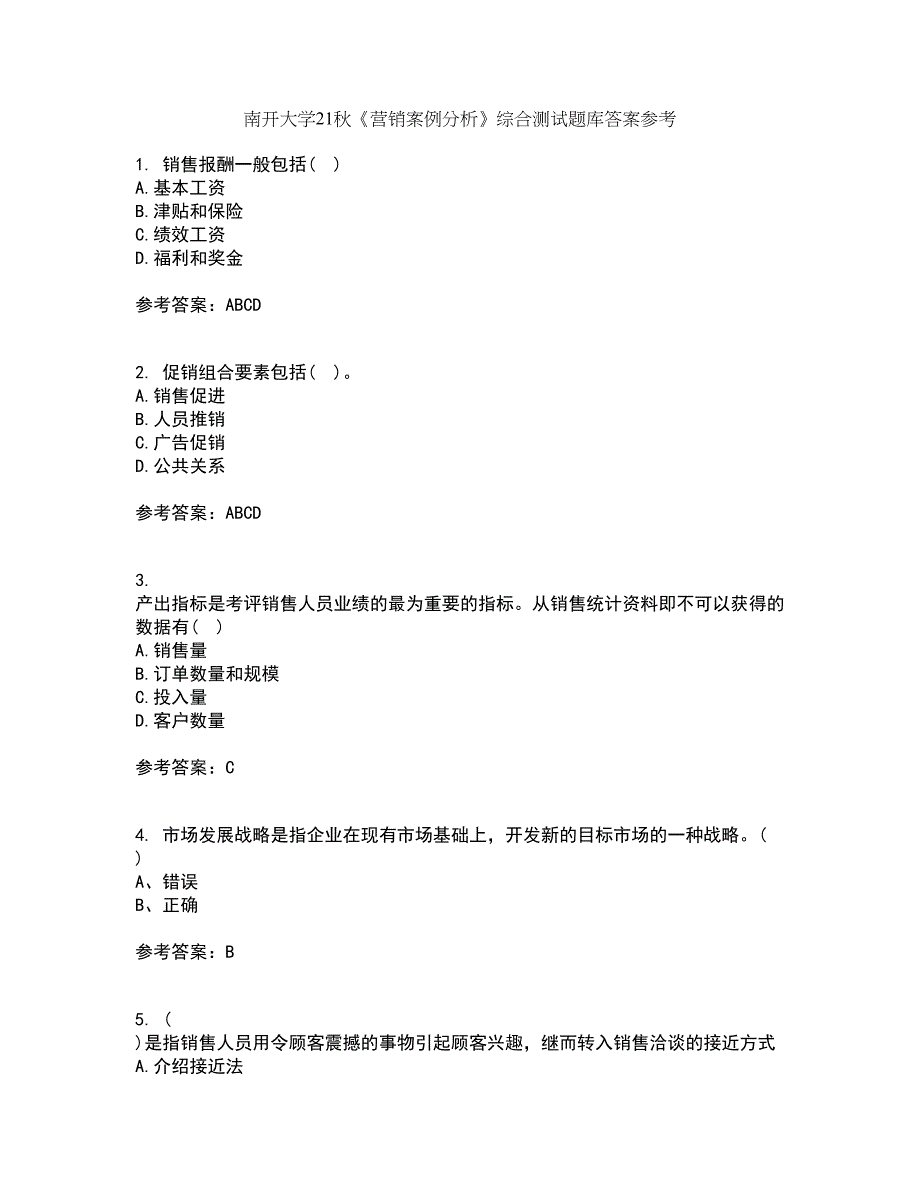 南开大学21秋《营销案例分析》综合测试题库答案参考

1. 销售报酬一般包括（ ）
A.基本工资
B.津贴和保险
C.绩效工资
D.福利和奖金

参考答案：ABCD

2. 促销组合要素包括（ ）。
A.销售促进
B.人员推销
C.广告促销
D.公共关系

参考答案：ABCD

3.
产出指标是考评销售人员业绩的最为重要的指标。从销售统计资料即不可以获得的数据有（ ）
A.销售量
B.订单数量和规模
C.投入量
D.客户数量

参考答案：C

4. 市场发展战略是指企业在现有市场基础上，开发新的目标市场的一种战略。（ ）
A、错误
B、正确

参考答案：B

5. （
）是指销售人员用令顾客震撼的事物引起顾客兴趣，继而转入销售洽谈的接近方式
A.介绍接近法